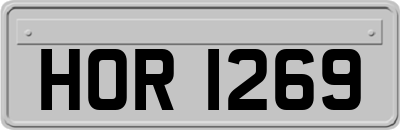 HOR 1269